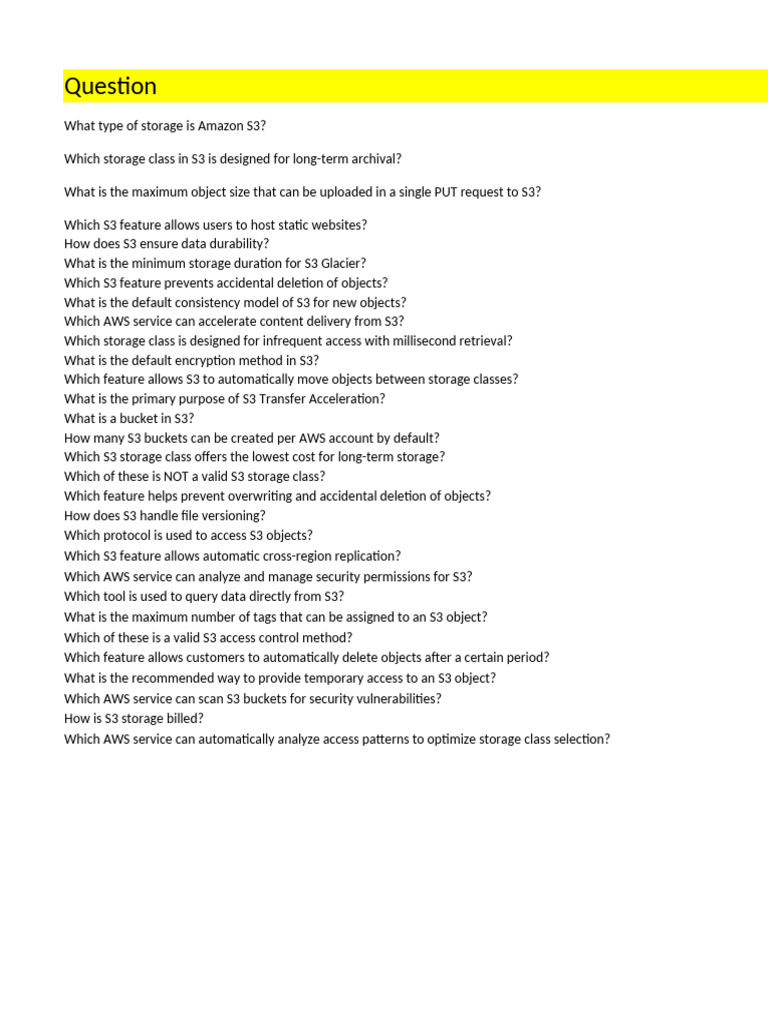 Question

What type of storage is Amazon S3?

Which storage class in S3 is designed for long-term archival?

What is the maximum object size that can be uploaded in a single PUT request to S3?

Which S3 feature allows users to host static websites?
How does S3 ensure data durability?
What is the minimum storage duration for S3 Glacier?
Which S3 feature prevents accidental deletion of objects?
What is the default consistency model of S3 for new objects?
Which AWS service can accelerate content delivery from S3?
Which storage class is designed for infrequent access with millisecond retrieval?
What is the default encryption method in S3?
Which feature allows S3 to automatically move objects between storage classes?
What is the primary purpose of S3 Transfer Acceleration?
What is a bucket in S3?
How many S3 buckets can be created per AWS account by default?
Which S3 storage class offers the lowest cost for long-term storage?
Which of these is NOT a valid S3 storage class?
Which feature helps prevent overwriting and accidental deletion of objects?
How does S3 handle file versioning?
Which protocol is used to access S3 objects?
Which S3 feature allows automatic cross-region replication?
Which AWS service can analyze and manage security permissions for S3?
Which tool is used to query data directly from S3?
What is the maximum number of tags that can be assigned to an S3 object?
Which of these is a valid S3 access control method?
Which feature allows customers to automatically delete objects after a certain period?
What is the recommended way to provide temporary access to an S3 object?
Which AWS service can scan S3 buckets for security vulnerabilities?
How is S3 storage billed?
Which AWS service can automatically analyze access patterns to optimize storage class selection?